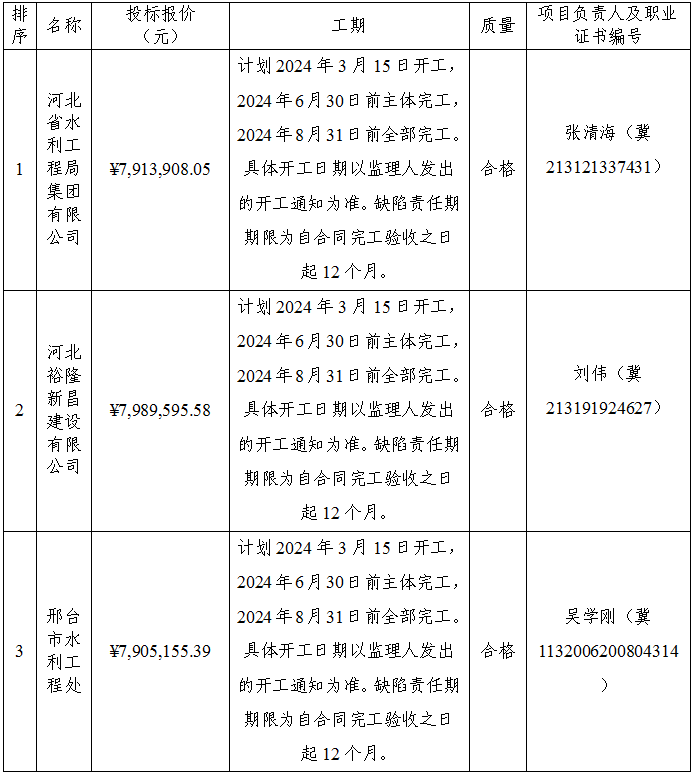 | 排序 | 名称 | 投标报价（元） | 工期 | 质量 | 项目负责人及职业证书编号 |
|---|---|---|---|---|---|
| 1 | 河北省水利工程局集团有限公司 | ¥7,913,908.05 | 计划2024年3月15日开工，2024年6月30日前主体完工，2024年8月31日前全部完工。具体开工日期以监理人发出的开工通知为准。缺陷责任期期限为自合同完工验收之日起12个月。 | 合格 | 张清海（冀213121337431） |
| 2 | 河北裕隆新昌建设有限公司 | ¥7,989,595.58 | 计划2024年3月15日开工，2024年6月30日前主体完工，2024年8月31日前全部完工。具体开工日期以监理人发出的开工通知为准。缺陷责任期期限为自合同完工验收之日起12个月。 | 合格 | 刘伟（冀213191924627） |
| 3 | 邢台市水利工程处 | ¥7,905,155.39 | 计划2024年3月15日开工，2024年6月30日前主体完工，2024年8月31日前全部完工。具体开工日期以监理人发出的开工通知为准。缺陷责任期期限为自合同完工验收之日起12个月。 | 合格 | 吴学刚（冀1132006200804314） |